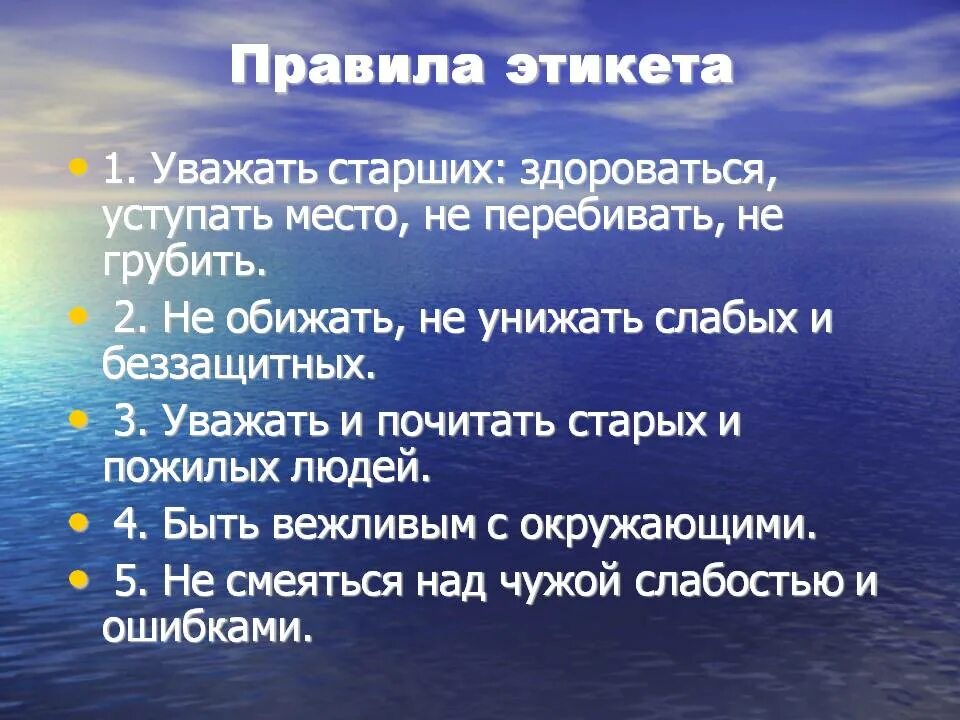 Правила этикета

• 1. Уважать старших: здороваться, уступать место, не перебивать, не грубить.

• 2. Не обижать, не унижать слабых и беззащитных.

• 3. Уважать и почитать старых и пожилых людей.

• 4. Быть вежливым с окружающими.

• 5. Не смеяться над чужой слабостью и ошибками.